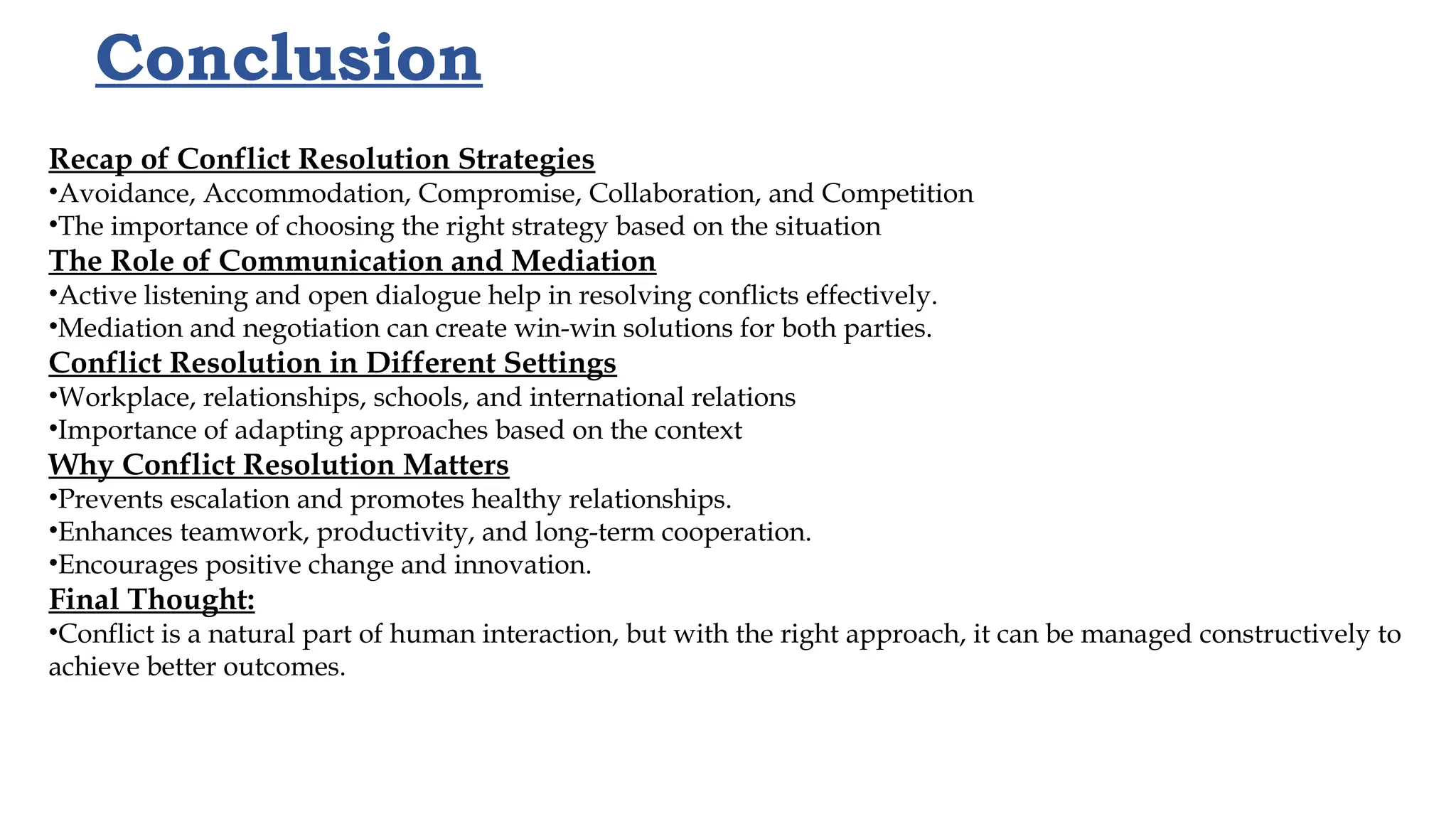 Conclusion

Recap of Conflict Resolution Strategies
•Avoidance, Accommodation, Compromise, Collaboration, and Competition
•The importance of choosing the right strategy based on the situation
The Role of Communication and Mediation
•Active listening and open dialogue help in resolving conflicts effectively.
•Mediation and negotiation can create win-win solutions for both parties.
Conflict Resolution in Different Settings
•Workplace, relationships, schools, and international relations
•Importance of adapting approaches based on the context
Why Conflict Resolution Matters
•Prevents escalation and promotes healthy relationships.
•Enhances teamwork, productivity, and long-term cooperation.
•Encourages positive change and innovation.
Final Thought:
•Conflict is a natural part of human interaction, but with the right approach, it can be managed constructively to achieve better outcomes.